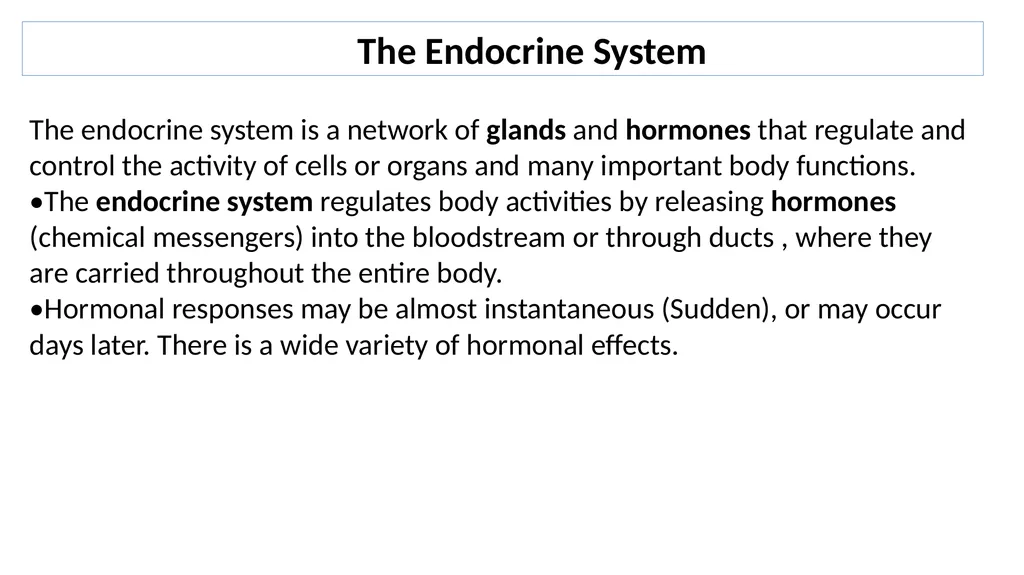 The Endocrine System

The endocrine system is a network of glands and hormones that regulate and control the activity of cells or organs and many important body functions.
•The endocrine system regulates body activities by releasing hormones (chemical messengers) into the bloodstream or through ducts , where they are carried throughout the entire body.
•Hormonal responses may be almost instantaneous (Sudden), or may occur days later. There is a wide variety of hormonal effects.